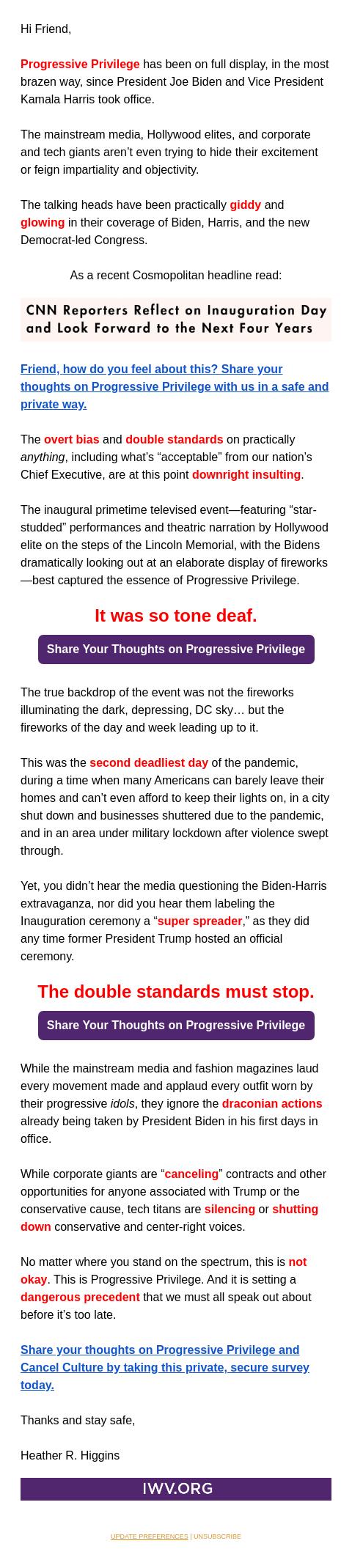 Hi Friend,

Progressive Privilege has been on full display, in the most brazen way, since President Joe Biden and Vice President Kamala Harris took office.

The mainstream media, Hollywood elites, and corporate and tech giants aren't even trying to hide their excitement or feign impartiality and objectivity.

The talking heads have been practically giddy and glowing in their coverage of Biden, Harris, and the new Democrat-led Congress.

As a recent Cosmopolitan headline read:

CNN Reporters Reflect on Inauguration Day and Look Forward to the Next Four Years

Friend, how do you feel about this? Share your thoughts on Progressive Privilege with us in a safe and private way.

The overt bias and double standards on practically anything, including what's "acceptable" from our nation's Chief Executive, are at this point downright insulting.

The inaugural primetime televised event—featuring "star-studded" performances and theatric narration by Hollywood elite on the steps of the Lincoln Memorial, with the Bidens dramatically looking out at an elaborate display of fireworks—best captured the essence of Progressive Privilege.

It was so tone deaf.

Share Your Thoughts on Progressive Privilege

The true backdrop of the event was not the fireworks illuminating the dark, depressing, DC sky… but the fireworks of the day and week leading up to it.

This was the second deadliest day of the pandemic, during a time when many Americans can barely leave their homes and can't even afford to keep their lights on, in a city shut down and businesses shuttered due to the pandemic, and in an area under military lockdown after violence swept through.

Yet, you didn't hear the media questioning the Biden-Harris extravaganza, nor did you hear them labeling the Inauguration ceremony a "super spreader," as they did any time former President Trump hosted an official ceremony.

The double standards must stop.

Share Your Thoughts on Progressive Privilege

While the mainstream media and fashion magazines laud every movement made and applaud every outfit worn by their progressive idols, they ignore the draconian actions already being taken by President Biden in his first days in office.

While corporate giants are "canceling" contracts and other opportunities for anyone associated with Trump or the conservative cause, tech titans are silencing or shutting down conservative and center-right voices.

No matter where you stand on the spectrum, this is not okay. This is Progressive Privilege. And it is setting a dangerous precedent that we must all speak out about before it's too late.

Share your thoughts on Progressive Privilege and Cancel Culture by taking this private, secure survey today.

Thanks and stay safe,

Heather R. Higgins

IWV.ORG

UPDATE PREFERENCES | UNSUBSCRIBE